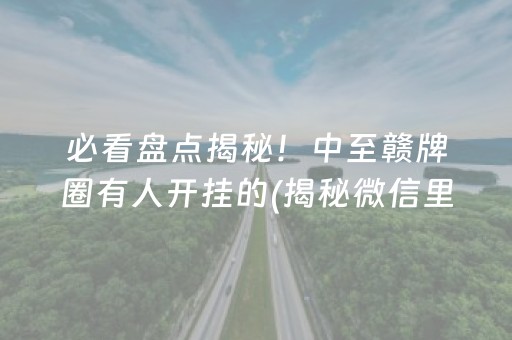 必看盘点揭秘！中至赣牌圈有人开挂的(揭秘微信里